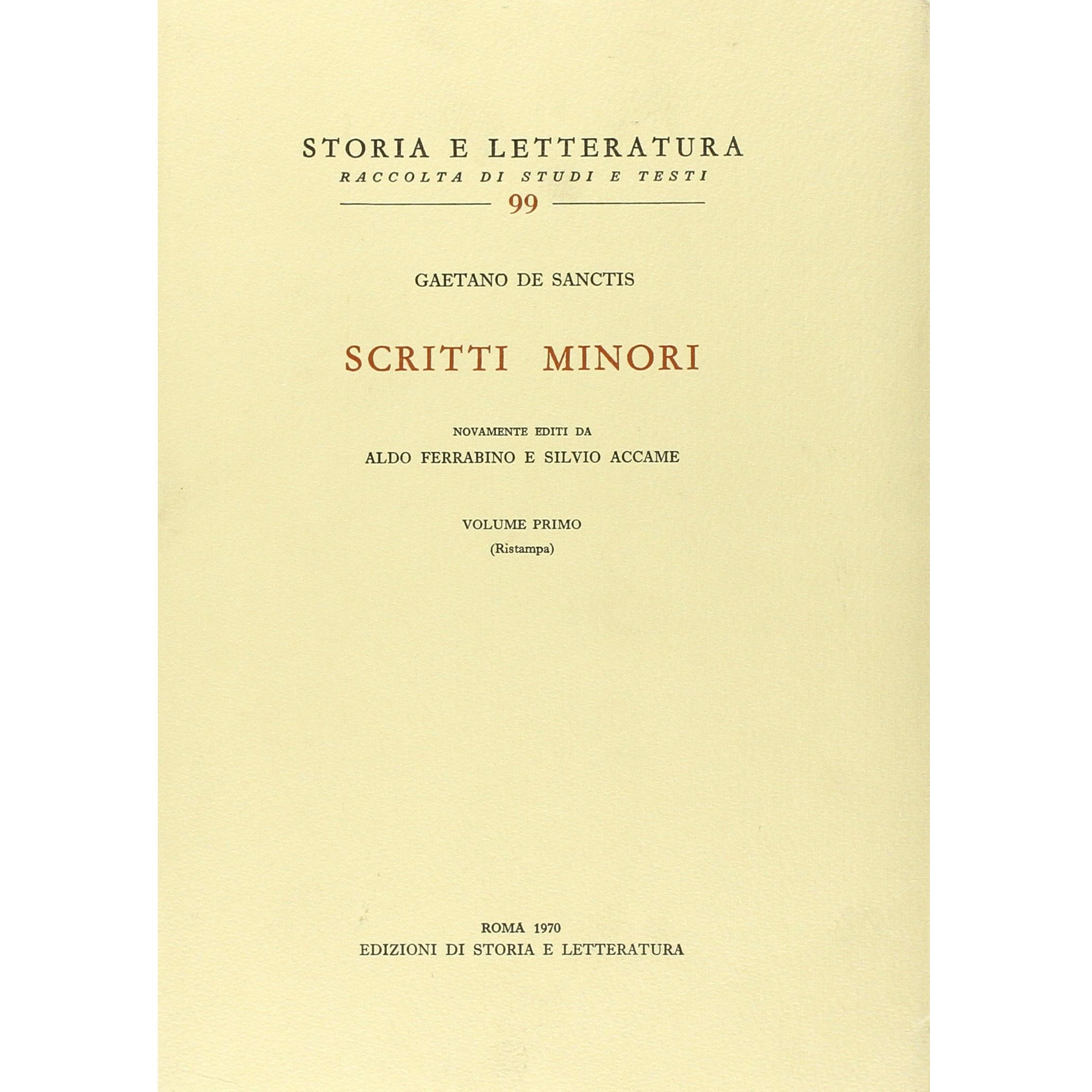 STORIA E LETTERATURA
RACCOLTA DI STUDI E TESTI
99

GAETANO DE SANCTIS

SCRITTI MINORI

NOVAMENTE EDITI DA
ALDO FERRABINO E SILVIO ACCAME

VOLUME PRIMO
(Ristampa)

ROMA 1970
EDIZIONI DI STORIA E LETTERATURA